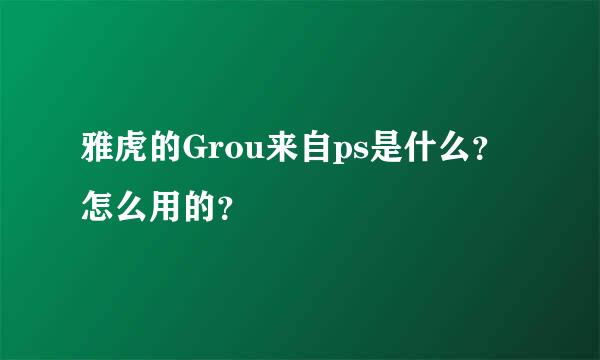 雅虎的Grou来自ps是什么？怎么用的？